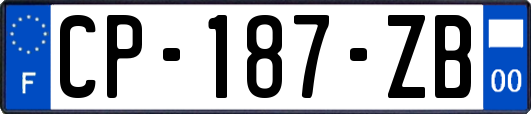 F

CP-187-ZB

00